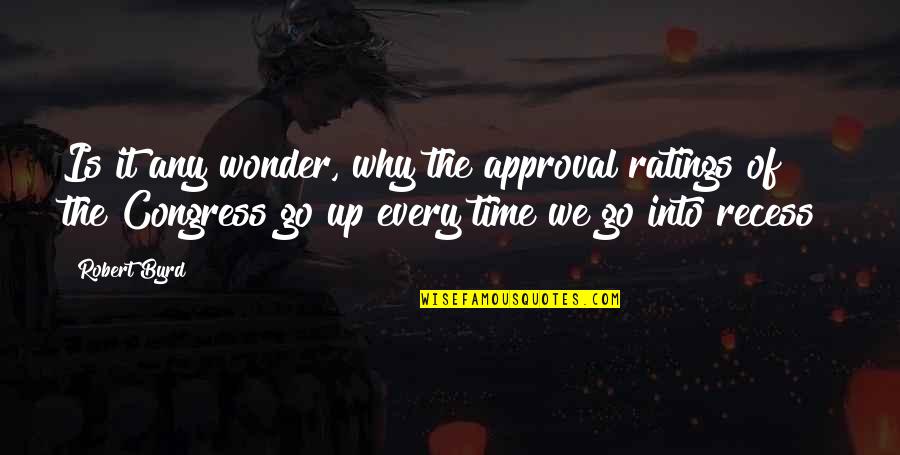 Is it any wonder, why the approval ratings of the Congress go up every time we go into recess

Robert Byrd

WISEFAMOUSQUOTES.COM